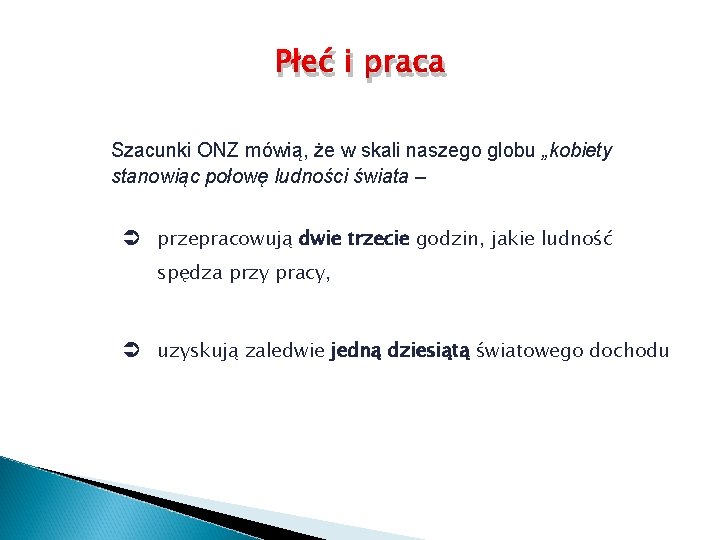 Płeć i praca

Szacunki ONZ mówią, że w skali naszego globu „kobiety stanowiąc połowę ludności świata –

➲ przepracowują dwie trzecie godzin, jakie ludność spędza przy pracy,

➲ uzyskują zaledwie jedną dziesiątą światowego dochodu